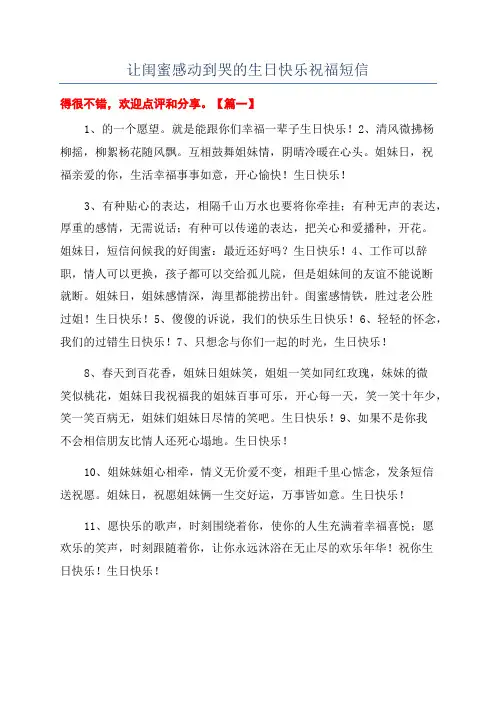 让闺蜜感动到哭的生日快乐祝福短信

得很不错，欢迎点评和分享。【篇一】

1、的一个愿望。就是能跟你们幸福一辈子生日快乐！2、清风微拂杨柳摇，柳絮杨花随风飘。互相鼓舞姐妹情，阴晴冷暖在心头。姐妹日，祝福亲爱的你，生活幸福事事如意，开心愉快！生日快乐！

3、有种贴心的表达，相隔千山万水也要将你牵挂；有种无声的表达，厚重的感情，无需说话；有种可以传递的表达，把关心和爱播种，开花。姐妹日，短信问候我的好闺蜜：最近还好吗？生日快乐！4、工作可以辞职，情人可以更换，孩子都可以交给孤儿院，但是姐妹间的友谊不能说断就断。姐妹日，姐妹感情深，海里都能捞出针。闺蜜感情铁，胜过老公胜过姐！生日快乐！5、傻傻的诉说，我们的快乐生日快乐！6、轻轻的怀念，我们的过错生日快乐！7、只想念与你们一起的时光，生日快乐！

8、春天到百花香，姐妹日姐妹笑，姐姐一笑如同红玫瑰，妹妹的微笑似桃花，姐妹日我祝福我的姐妹百事可乐，开心每一天，笑一笑十年少，笑一笑百病无，姐妹们姐妹日尽情的笑吧。生日快乐！9、如果不是你我不会相信朋友比情人还死心塌地。生日快乐！

10、姐妹妹姐心相牵，情义无价爱不变，相距千里心惦念，发条短信送祝愿。姐妹日，祝愿姐妹俩一生交好运，万事皆如意。生日快乐！

11、愿快乐的歌声，时刻围绕着你，使你的人生充满着幸福喜悦；愿欢乐的笑声，时刻跟随着你，让你永远沐浴在无止尽的欢乐年华！祝你生日快乐！生日快乐！